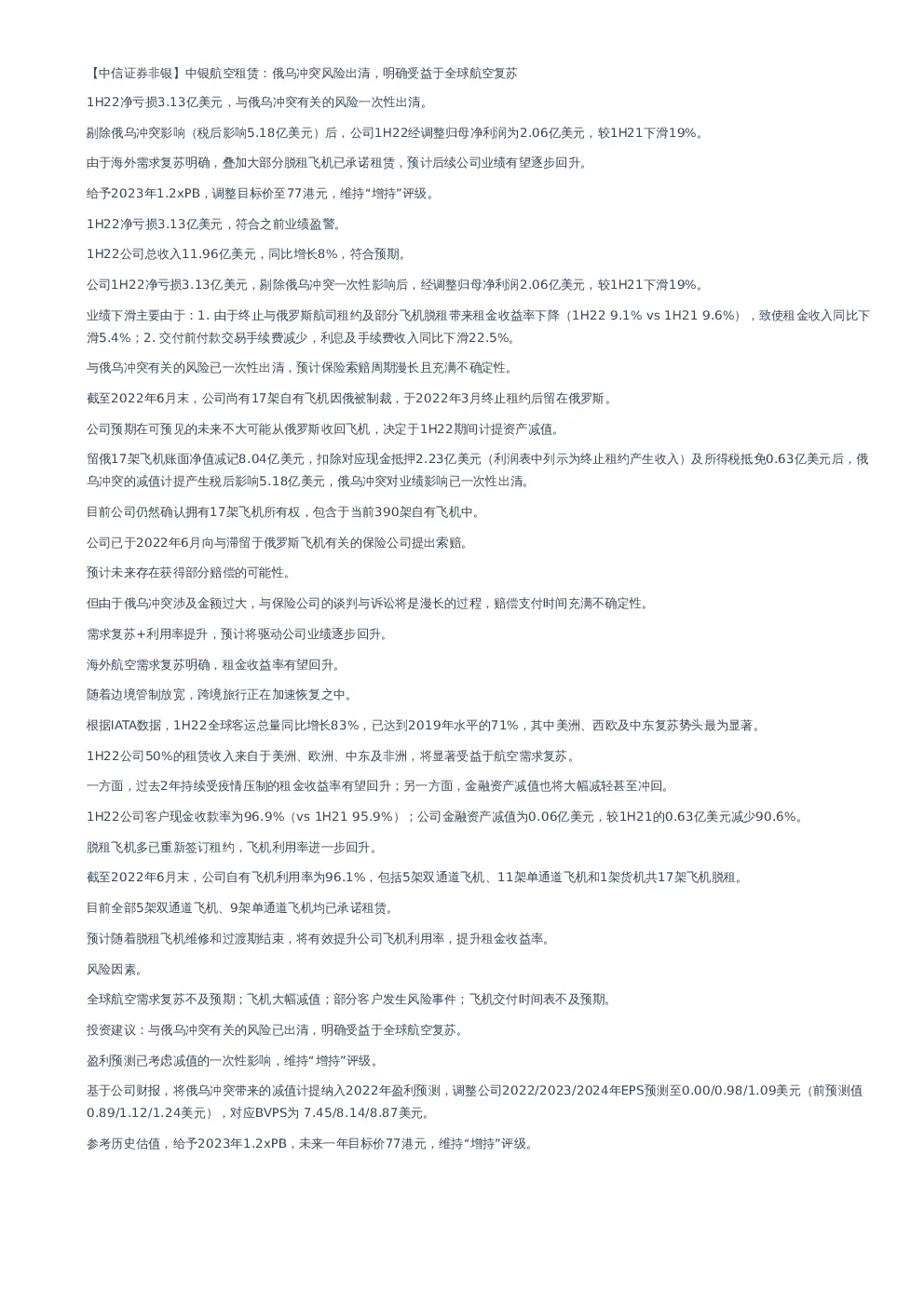 【中信证券非银】中银航空租赁：俄乌冲突风险出清，明确受益于全球航空复苏

1H22净亏损3.13亿美元，与俄乌冲突有关的风险一次性出清。

剔除俄乌冲突影响（税后影响5.18亿美元）后，公司1H22经调整归母净利润为2.06亿美元，较1H21下滑19%。

由于海外需求复苏明确，叠加大部分脱租飞机已承诺租赁，预计后续公司业绩有望逐步回升。

给予2023年1.2xPB，调整目标价至77港元，维持“增持”评级。

1H22净亏损3.13亿美元，符合之前业绩盈警。

1H22公司总收入11.96亿美元，同比增长8%，符合预期。

公司1H22净亏损3.13亿美元，剔除俄乌冲突一次性影响后，经调整归母净利润2.06亿美元，较1H21下滑19%。

业绩下滑主要由于：1. 由于终止与俄罗斯航司租约及部分飞机脱租带来租金收益率下降（1H22 9.1% vs 1H21 9.6%），致使租金收入同比下滑5.4%；2. 交付前付款交易手续费减少，利息及手续费收入同比下滑22.5%。

与俄乌冲突有关的风险已一次性出清，预计保险索赔周期漫长且充满不确定性。

截至2022年6月末，公司尚有17架自有飞机因俄被制裁，于2022年3月终止租约后留在俄罗斯。

公司预期在可预见的未来不大可能从俄罗斯收回飞机，决定于1H22期间计提资产减值。

留俄17架飞机账面净值减记8.04亿美元，扣除对应现金抵押2.23亿美元（利润表中列示为终止租约产生收入）及所得税抵免0.63亿美元后，俄乌冲突的减值计提产生税后影响5.18亿美元，俄乌冲突对业绩影响已一次性出清。

目前公司仍然确认拥有17架飞机所有权，包含于当前390架自有飞机中。

公司已于2022年6月向与滞留于俄罗斯飞机有关的保险公司提出索赔。

预计未来存在获得部分赔偿的可能性。

但由于俄乌冲突涉及金额过大，与保险公司的谈判与诉讼将是漫长的过程，赔偿支付时间充满不确定性。

需求复苏+利用率提升，预计将驱动公司业绩逐步回升。

海外航空需求复苏明确，租金收益率有望回升。

随着边境管制放宽，跨境旅行正在加速恢复之中。

根据IATA数据，1H22全球客运总量同比增长83%，已达到2019年水平的71%，其中美洲、西欧及中东复苏势头最为显著。

1H22公司50%的租赁收入来自于美洲、欧洲、中东及非洲，将显著受益于航空需求复苏。

一方面，过去2年持续受疫情压制的租金收益率有望回升；另一方面，金融资产减值也将大幅减轻甚至冲回。

1H22公司客户现金收款率为96.9%（vs 1H21 95.9%）；公司金融资产减值为0.06亿美元，较1H21的0.63亿美元减少90.6%。

脱租飞机多已重新签订租约，飞机利用率进一步回升。

截至2022年6月末，公司自有飞机利用率为96.1%，包括5架双通道飞机、11架单通道飞机和1架货机共17架飞机脱租。

目前全部5架双通道飞机、9架单通道飞机均已承诺租赁。

预计随着脱租飞机维修和过渡期结束，将有效提升公司飞机利用率，提升租金收益率。

风险因素。

全球航空需求复苏不及预期；飞机大幅减值；部分客户发生风险事件；飞机交付时间表不及预期。

投资建议：与俄乌冲突有关的风险已出清，明确受益于全球航空复苏。

盈利预测已考虑减值的一次性影响，维持“增持”评级。

基于公司财报，将俄乌冲突带来的减值计提纳入2022年盈利预测，调整公司2022/2023/2024年EPS预测至0.00/0.98/1.09美元（前预测值0.89/1.12/1.24美元），对应BVPS为 7.45/8.14/8.87美元。

参考历史估值，给予2023年1.2xPB，未来一年目标价77港元，维持“增持”评级。